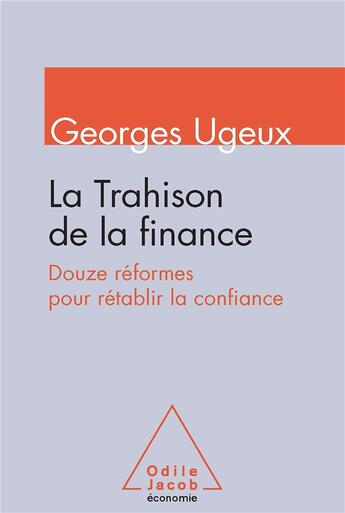 Georges Ugeux

La Trahison de la finance

Douze réformes pour rétablir la confiance

Odile Jacob
économie